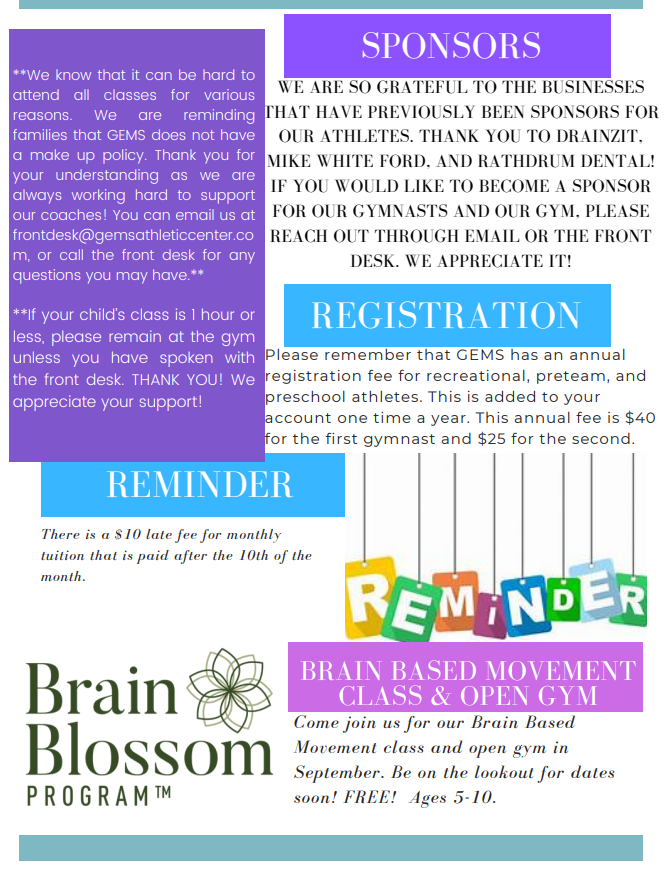 **We know that it can be hard to attend all classes for various reasons. We are reminding families that GEMS does not have a make up policy. Thank you for your understanding as we are always working hard to support our coaches! You can email us at frontdesk@gemsathleticcenter.com, or call the front desk for any questions you may have.**

**If your child's class is 1 hour or less, please remain at the gym unless you have spoken with the front desk. THANK YOU! We appreciate your support!

SPONSORS

WE ARE SO GRATEFUL TO THE BUSINESSES THAT HAVE PREVIOUSLY BEEN SPONSORS FOR OUR ATHLETES. THANK YOU TO DRAINZIT, MIKE WHITE FORD, AND RATHDRUM DENTAL! IF YOU WOULD LIKE TO BECOME A SPONSOR FOR OUR GYMNASTS AND OUR GYM, PLEASE REACH OUT THROUGH EMAIL OR THE FRONT DESK. WE APPRECIATE IT!

REGISTRATION

Please remember that GEMS has an annual registration fee for recreational, preteam, and preschool athletes. This is added to your account one time a year. This annual fee is $40 for the first gymnast and $25 for the second.

REMINDER

There is a $10 late fee for monthly tuition that is paid after the 10th of the month.

REMINDER

Brain Blossom PROGRAM™

BRAIN BASED MOVEMENT CLASS & OPEN GYM

Come join us for our Brain Based Movement class and open gym in September. Be on the lookout for dates soon! FREE! Ages 5-10.